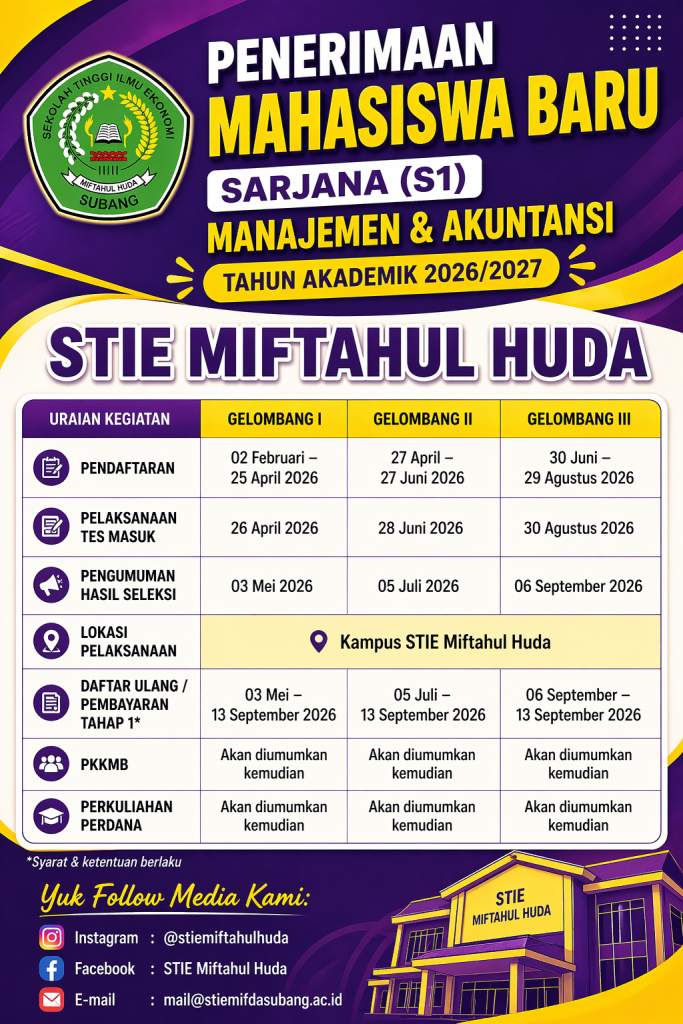 SEKOLAH TINGGI ILMU EKONOMI
MIFTAHUL HUDA
SUBANG

PENERIMAAN
MAHASISWA BARU
SARJANA (S1)
MANAJEMEN & AKUNTANSI
TAHUN AKADEMIK 2026/2027

STIE MIFTAHUL HUDA

| URAIAN KEGIATAN | GELOMBANG I | GELOMBANG II | GELOMBANG III |
|---|---|---|---|
| PENDAFTARAN | 02 Februari – 25 April 2026 | 27 April – 27 Juni 2026 | 30 Juni – 29 Agustus 2026 |
| PELAKSANAAN TES MASUK | 26 April 2026 | 28 Juni 2026 | 30 Agustus 2026 |
| PENGUMUMAN HASIL SELEKSI | 03 Mei 2026 | 05 Juli 2026 | 06 September 2026 |
| LOKASI PELAKSANAAN | Kampus STIE Miftahul Huda | | |
| DAFTAR ULANG / PEMBAYARAN TAHAP 1* | 03 Mei – 13 September 2026 | 05 Juli – 13 September 2026 | 06 September – 13 September 2026 |
| PKKMB | Akan diumumkan kemudian | Akan diumumkan kemudian | Akan diumumkan kemudian |
| PERKULIAHAN PERDANA | Akan diumumkan kemudian | Akan diumumkan kemudian | Akan diumumkan kemudian |

*Syarat & ketentuan berlaku

Yuk Follow Media Kami:
Instagram : @stiemiftahulhuda
Facebook : STIE Miftahul Huda
E-mail : mail@stiemifdasubang.ac.id

STIE
MIFTAHUL HUDA